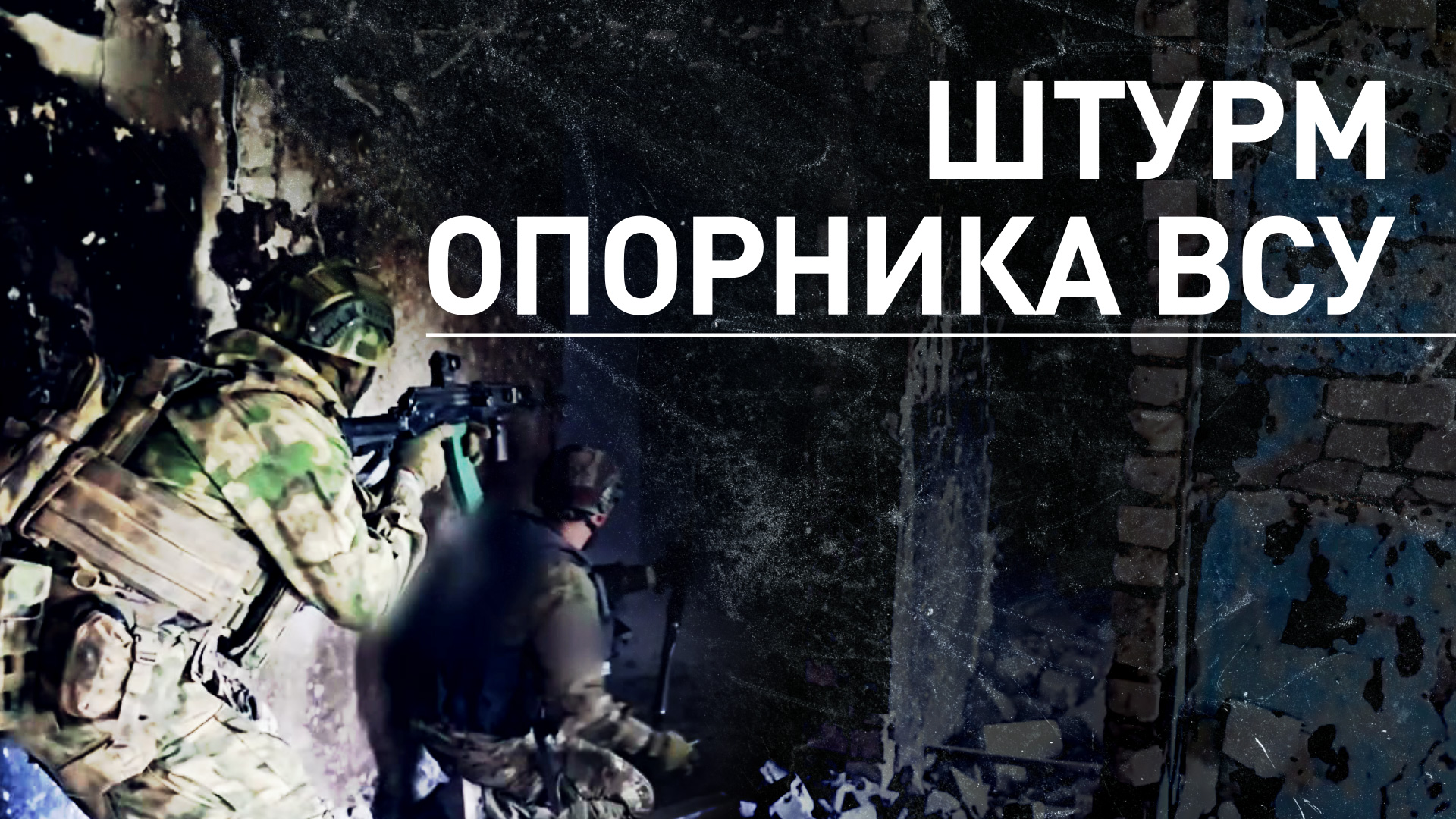 ШТУРМ
ОПОРНИКА ВСУ